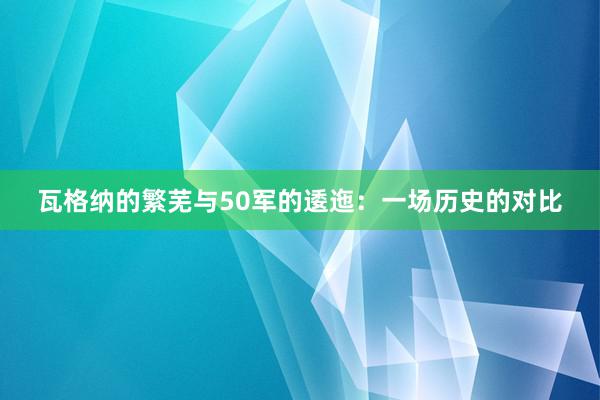 瓦格纳的繁芜与50军的逶迤：一场历史的对比